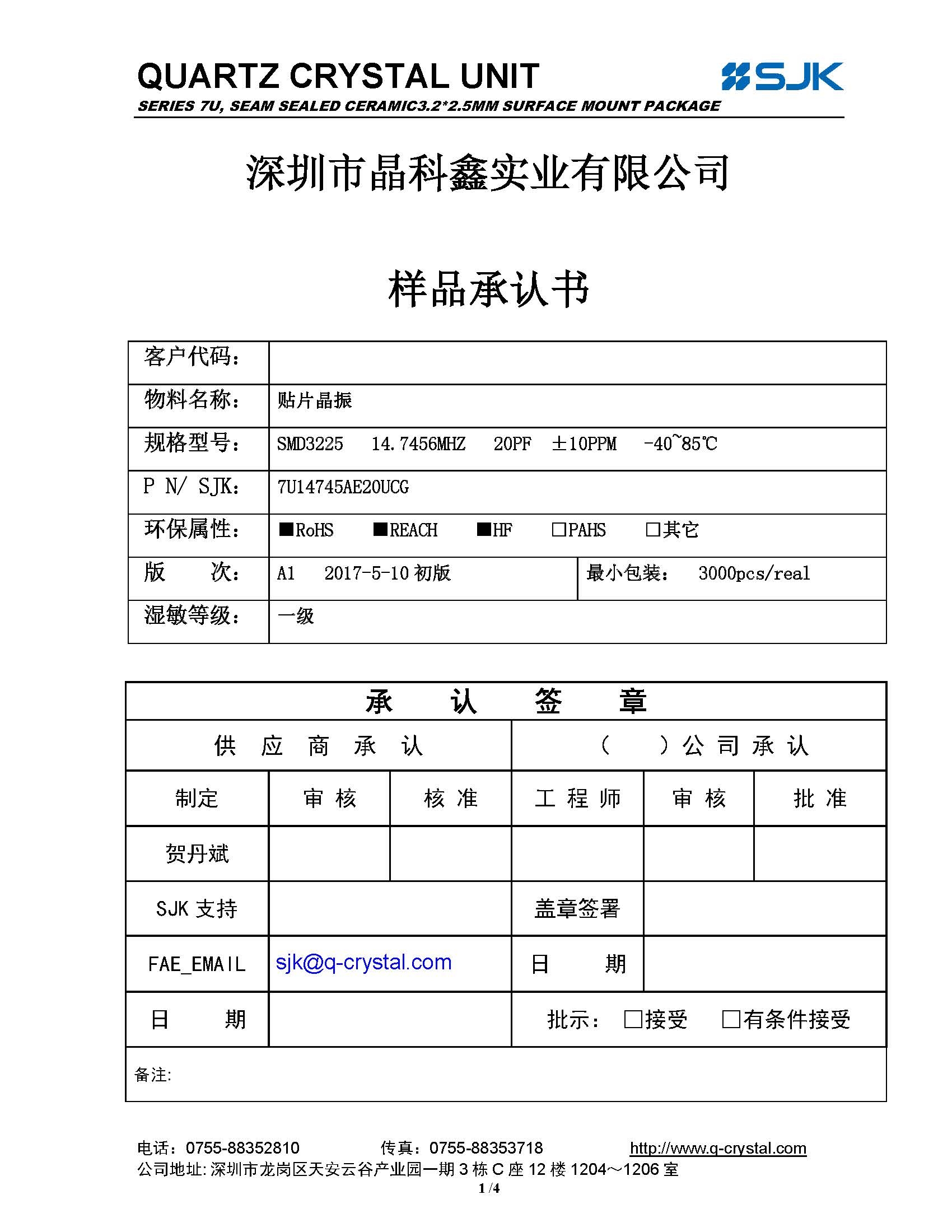 QUARTZ CRYSTAL UNIT

SJK

SERIES 7U, SEAM SEALED CERAMIC3.2*2.5MM SURFACE MOUNT PACKAGE

深圳市晶科鑫实业有限公司

样品承认书

| 客户代码： | | |
|---|---|---|
| 物料名称： | 贴片晶振 | |
| 规格型号： | SMD3225 14.7456MHZ 20PF ±10PPM -40~85℃ | |
| P N/ SJK： | 7U14745AE20UCG | |
| 环保属性： | ■RoHS ■REACH ■HF □PAHS □其它 | |
| 版 次： | A1 2017-5-10 初版 | 最小包装： 3000pcs/real |
| 湿敏等级： | 一级 | |

| 承 认 签 章 | | | | | |
|---|---|---|---|---|---|
| 供 应 商 承 认 | | | （ ）公 司 承 认 | | |
| 制定 | 审 核 | 核 准 | 工 程 师 | 审 核 | 批 准 |
| 贺丹斌 | | | | | |
| SJK 支持 | | | 盖章签署 | | |
| FAE_EMAIL | sjk@q-crystal.com | | 日 期 | | |
| 日 期 | | | 批示： □接受 □有条件接受 | | |
| 备注: | | | | | |

电话：0755-88352810 传真：0755-88353718 http://www.q-crystal.com

公司地址: 深圳市龙岗区天安云谷产业园一期 3 栋 C 座 12 楼 1204～1206 室

1 /4